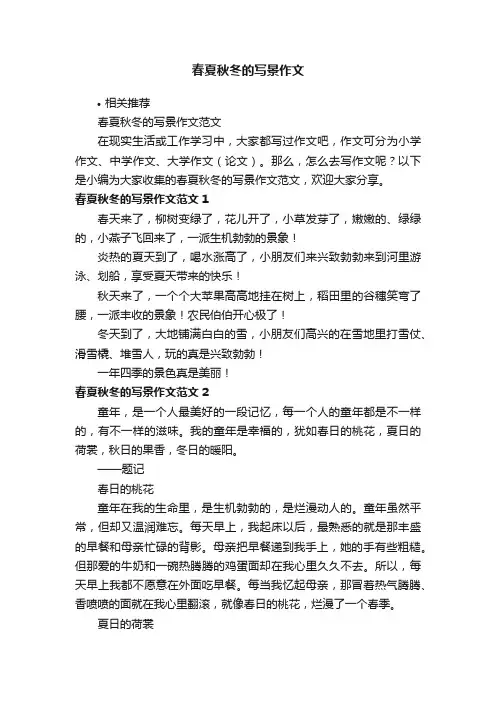 春夏秋冬的写景作文

• 相关推荐

春夏秋冬的写景作文范文

在现实生活或工作学习中，大家都写过作文吧，作文可分为小学作文、中学作文、大学作文（论文）。那么，怎么去写作文呢？以下是小编为大家收集的春夏秋冬的写景作文范文，欢迎大家分享。

春夏秋冬的写景作文范文 1

春天来了，柳树变绿了，花儿开了，小草发芽了，嫩嫩的、绿绿的，小燕子飞回来了，一派生机勃勃的景象！

炎热的夏天到了，喝水涨高了，小朋友们来兴致勃勃来到河里游泳、划船，享受夏天带来的快乐！

秋天来了，一个个大苹果高高地挂在树上，稻田里的谷穗笑弯了腰，一派丰收的景象！农民伯伯开心极了！

冬天到了，大地铺满白白的雪，小朋友们高兴的在雪地里打雪仗、滑雪橇、堆雪人，玩的真是兴致勃勃！

一年四季的景色真是美丽！

春夏秋冬的写景作文范文 2

童年，是一个人最美好的一段记忆，每一个人的童年都是不一样的，有不一样的滋味。我的童年是幸福的，犹如春日的桃花，夏日的荷裳，秋日的果香，冬日的暖阳。

——题记

春日的桃花

童年在我的生命里，是生机勃勃的，是烂漫动人的。童年虽然平常，但却又温润难忘。每天早上，我起床以后，最熟悉的就是那丰盛的早餐和母亲忙碌的背影。母亲把早餐递到我手上，她的手有些粗糙。但那爱的牛奶和一碗热腾腾的鸡蛋面却在我心里久久不去。所以，每天早上我都不愿意在外面吃早餐。每当我忆起母亲，那冒着热气腾腾、香喷喷的面就在我心里翻滚，就像春日的桃花，烂漫了一个春季。

夏日的荷裳